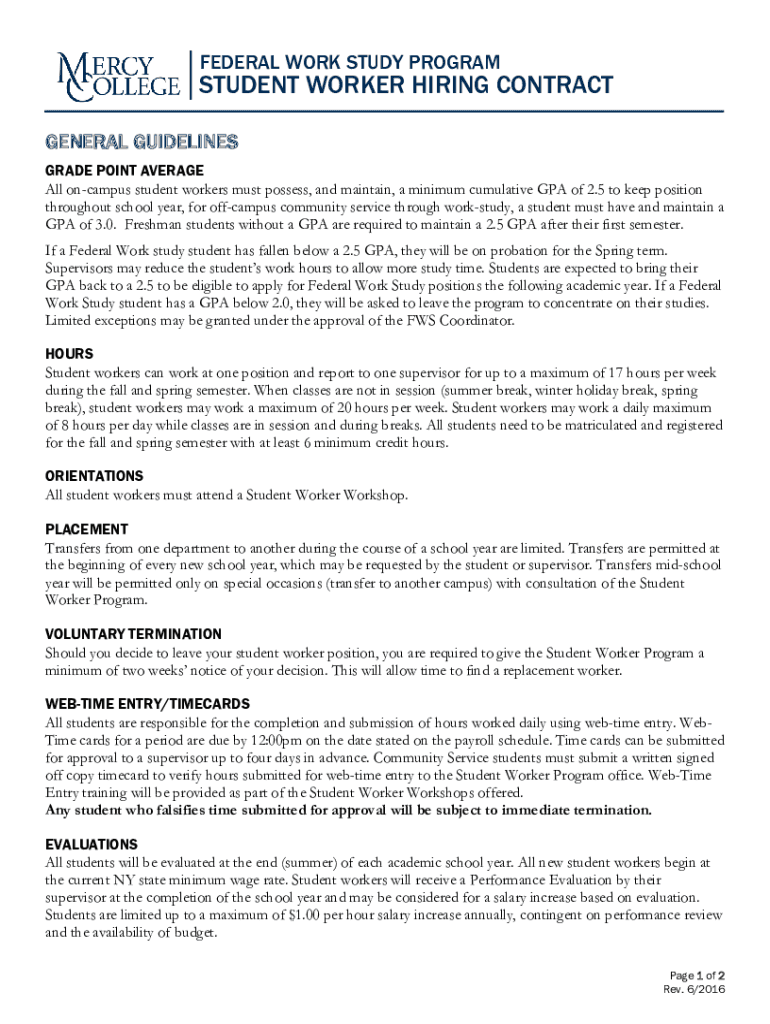 MERCY COLLEGE

FEDERAL WORK STUDY PROGRAM
STUDENT WORKER HIRING CONTRACT

GENERAL GUIDELINES

GRADE POINT AVERAGE
All on-campus student workers must possess, and maintain, a minimum cumulative GPA of 2.5 to keep position throughout school year, for off-campus community service through work-study, a student must have and maintain a GPA of 3.0. Freshman students without a GPA are required to maintain a 2.5 GPA after their first semester.

If a Federal Work study student has fallen below a 2.5 GPA, they will be on probation for the Spring term. Supervisors may reduce the student's work hours to allow more study time. Students are expected to bring their GPA back to a 2.5 to be eligible to apply for Federal Work Study positions the following academic year. If a Federal Work Study student has a GPA below 2.0, they will be asked to leave the program to concentrate on their studies. Limited exceptions may be granted under the approval of the FWS Coordinator.

HOURS
Student workers can work at one position and report to one supervisor for up to a maximum of 17 hours per week during the fall and spring semester. When classes are not in session (summer break, winter holiday break, spring break), student workers may work a maximum of 20 hours per week. Student workers may work a daily maximum of 8 hours per day while classes are in session and during breaks. All students need to be matriculated and registered for the fall and spring semester with at least 6 minimum credit hours.

ORIENTATIONS
All student workers must attend a Student Worker Workshop.

PLACEMENT
Transfers from one department to another during the course of a school year are limited. Transfers are permitted at the beginning of every new school year, which may be requested by the student or supervisor. Transfers mid-school year will be permitted only on special occasions (transfer to another campus) with consultation of the Student Worker Program.

VOLUNTARY TERMINATION
Should you decide to leave your student worker position, you are required to give the Student Worker Program a minimum of two weeks' notice of your decision. This will allow time to find a replacement worker.

WEB-TIME ENTRY/TIMECARDS
All students are responsible for the completion and submission of hours worked daily using web-time entry. Web-Time cards for a period are due by 12:00pm on the date stated on the payroll schedule. Time cards can be submitted for approval to a supervisor up to four days in advance. Community Service students must submit a written signed off copy timecard to verify hours submitted for web-time entry to the Student Worker Program office. Web-Time Entry training will be provided as part of the Student Worker Workshops offered.
Any student who falsifies time submitted for approval will be subject to immediate termination.

EVALUATIONS
All students will be evaluated at the end (summer) of each academic school year. All new student workers begin at the current NY state minimum wage rate. Student workers will receive a Performance Evaluation by their supervisor at the completion of the school year and may be considered for a salary increase based on evaluation. Students are limited up to a maximum of $1.00 per hour salary increase annually, contingent on performance review and the availability of budget.

Page 1 of 2
Rev. 6/2016